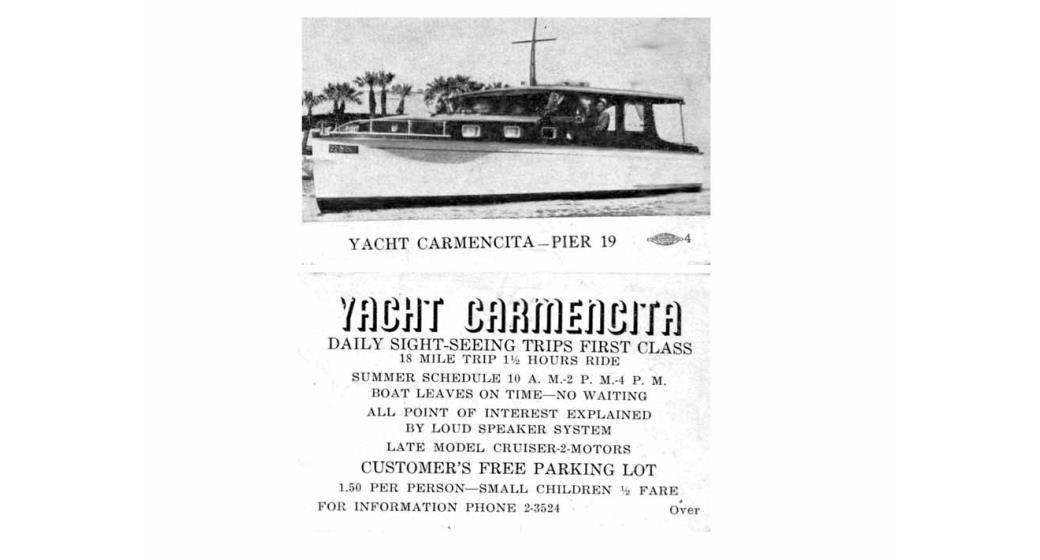 YACHT CARMENCITA—PIER 19

4

YACHT CARMENCITA

DAILY SIGHT-SEEING TRIPS FIRST CLASS
18 MILE TRIP 1½ HOURS RIDE

SUMMER SCHEDULE 10 A. M.-2 P. M.-4 P. M.
BOAT LEAVES ON TIME—NO WAITING

ALL POINT OF INTEREST EXPLAINED
BY LOUD SPEAKER SYSTEM

LATE MODEL CRUISER-2-MOTORS

CUSTOMER'S FREE PARKING LOT

1.50 PER PERSON—SMALL CHILDREN ½ FARE

FOR INFORMATION PHONE 2-3524

Over